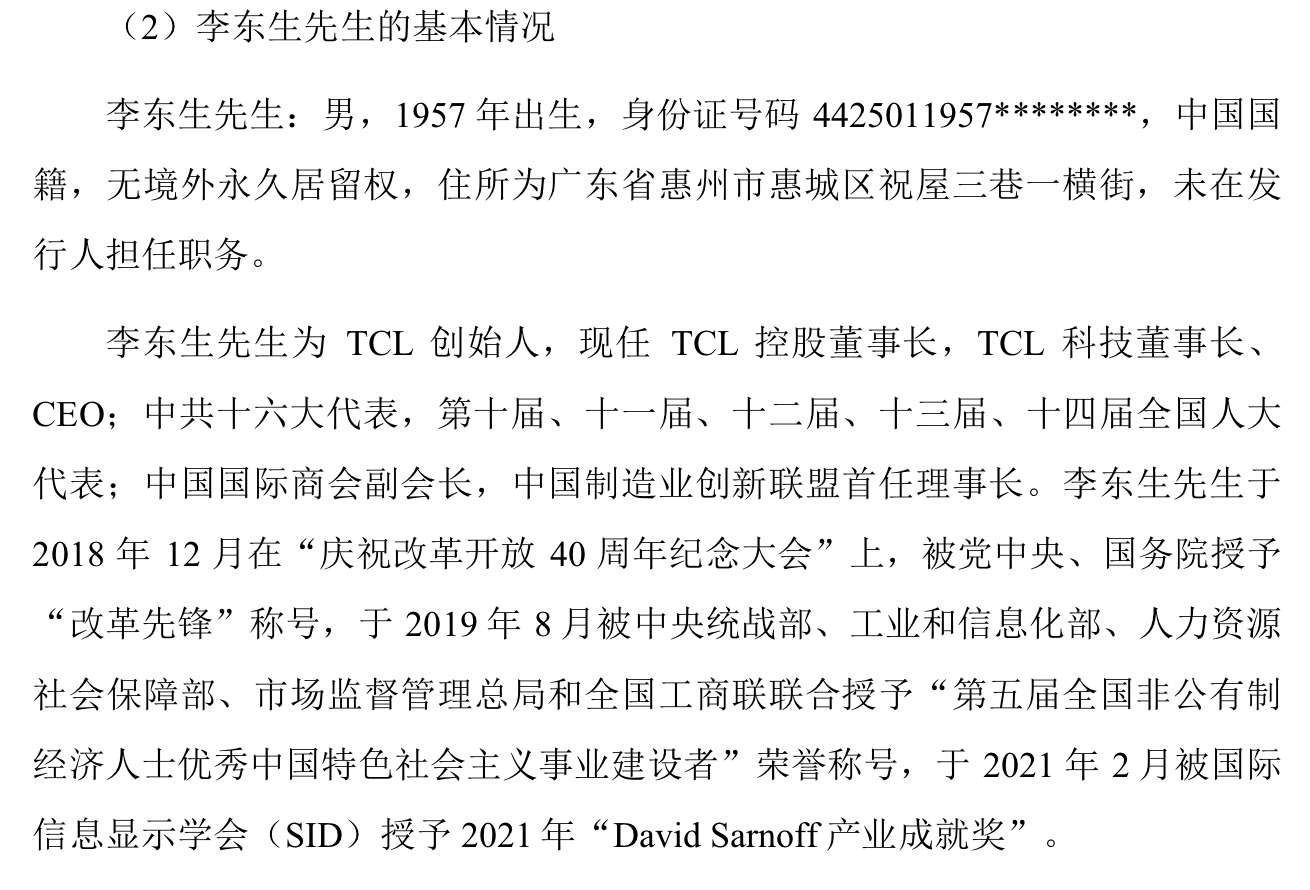 （2）李东生先生的基本情况

李东生先生：男，1957年出生，身份证号码4425011957********，中国国籍，无境外永久居留权，住所为广东省惠州市惠城区祝屋三巷一横街，未在发行人担任职务。

李东生先生为TCL创始人，现任TCL控股董事长，TCL科技董事长、CEO；中共十六大代表，第十届、十一届、十二届、十三届、十四届全国人大代表；中国国际商会副会长，中国制造业创新联盟首任理事长。李东生先生于2018年12月在“庆祝改革开放40周年纪念大会”上，被党中央、国务院授予“改革先锋”称号，于2019年8月被中央统战部、工业和信息化部、人力资源社会保障部、市场监督管理总局和全国工商联联合授予“第五届全国非公有制经济人士优秀中国特色社会主义事业建设者”荣誉称号，于2021年2月被国际信息显示学会（SID）授予2021年“David Sarnoff产业成就奖”。